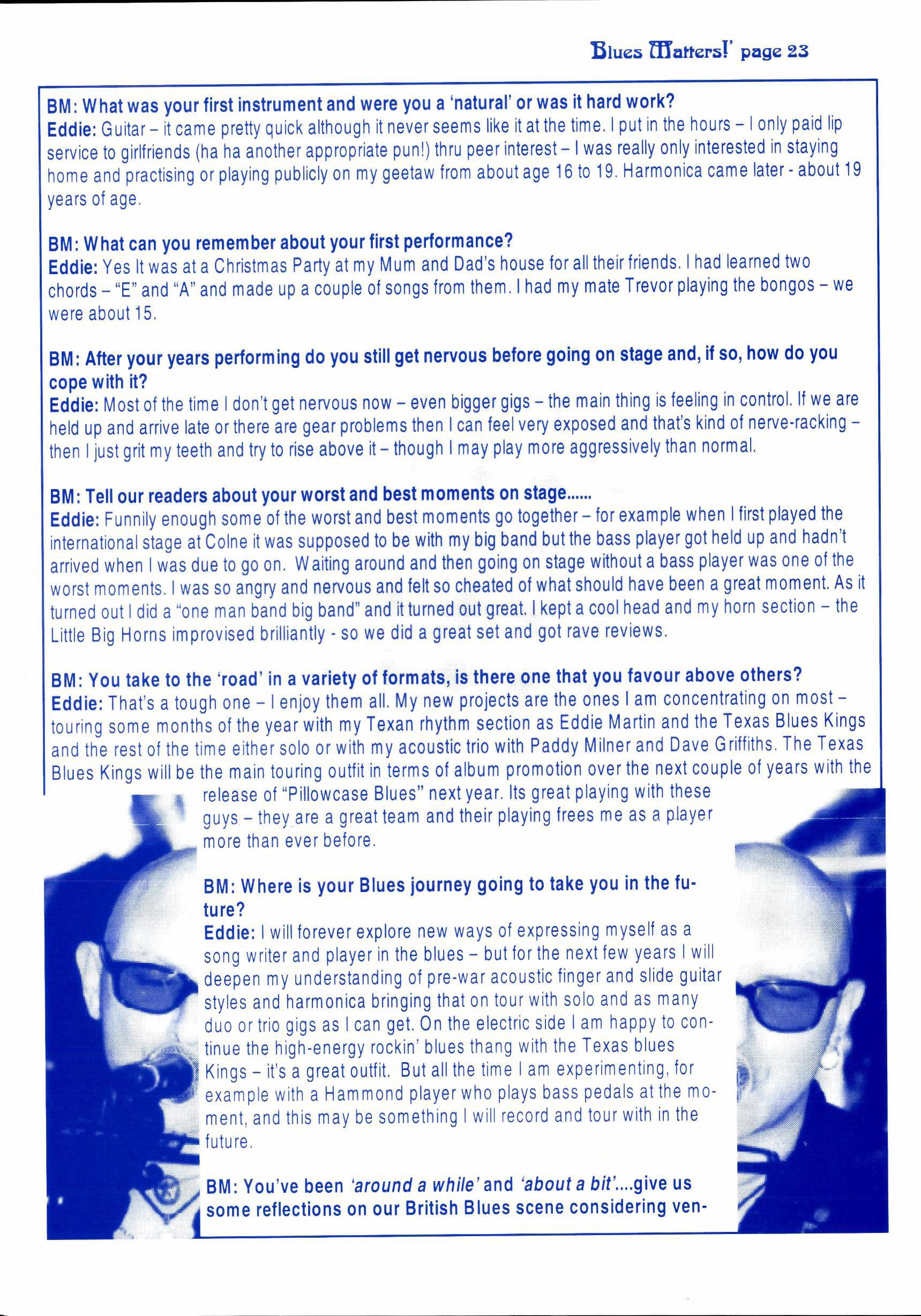 Blues Matters!' page 23

BM: What was your first instrument and were you a 'natural' or was it hard work?
Eddie: Guitar – it came pretty quick although it never seems like it at the time. I put in the hours – I only paid lip service to girlfriends (ha ha another appropriate pun!) thru peer interest – I was really only interested in staying home and practising or playing publicly on my geetaw from about age 16 to 19. Harmonica came later - about 19 years of age.

BM: What can you remember about your first performance?
Eddie: Yes It was at a Christmas Party at my Mum and Dad's house for all their friends. I had learned two chords – "E" and "A" and made up a couple of songs from them. I had my mate Trevor playing the bongos – we were about 15.

BM: After your years performing do you still get nervous before going on stage and, if so, how do you cope with it?
Eddie: Most of the time I don't get nervous now – even bigger gigs – the main thing is feeling in control. If we are held up and arrive late or there are gear problems then I can feel very exposed and that's kind of nerve-racking – then I just grit my teeth and try to rise above it – though I may play more aggressively than normal.

BM: Tell our readers about your worst and best moments on stage......
Eddie: Funnily enough some of the worst and best moments go together – for example when I first played the international stage at Colne it was supposed to be with my big band but the bass player got held up and hadn't arrived when I was due to go on. Waiting around and then going on stage without a bass player was one of the worst moments. I was so angry and nervous and felt so cheated of what should have been a great moment. As it turned out I did a "one man band big band" and it turned out great. I kept a cool head and my horn section – the Little Big Horns improvised brilliantly - so we did a great set and got rave reviews.

BM: You take to the 'road' in a variety of formats, is there one that you favour above others?
Eddie: That's a tough one – I enjoy them all. My new projects are the ones I am concentrating on most – touring some months of the year with my Texan rhythm section as Eddie Martin and the Texas Blues Kings and the rest of the time either solo or with my acoustic trio with Paddy Milner and Dave Griffiths. The Texas Blues Kings will be the main touring outfit in terms of album promotion over the next couple of years with the release of "Pillowcase Blues" next year. Its great playing with these guys – they are a great team and their playing frees me as a player more than ever before.

BM: Where is your Blues journey going to take you in the future?
Eddie: I will forever explore new ways of expressing myself as a song writer and player in the blues – but for the next few years I will deepen my understanding of pre-war acoustic finger and slide guitar styles and harmonica bringing that on tour with solo and as many duo or trio gigs as I can get. On the electric side I am happy to continue the high-energy rockin' blues thang with the Texas blues Kings – it's a great outfit. But all the time I am experimenting, for example with a Hammond player who plays bass pedals at the moment, and this may be something I will record and tour with in the future.

BM: You've been 'around a while' and 'about a bit'....give us some reflections on our British Blues scene considering ven-